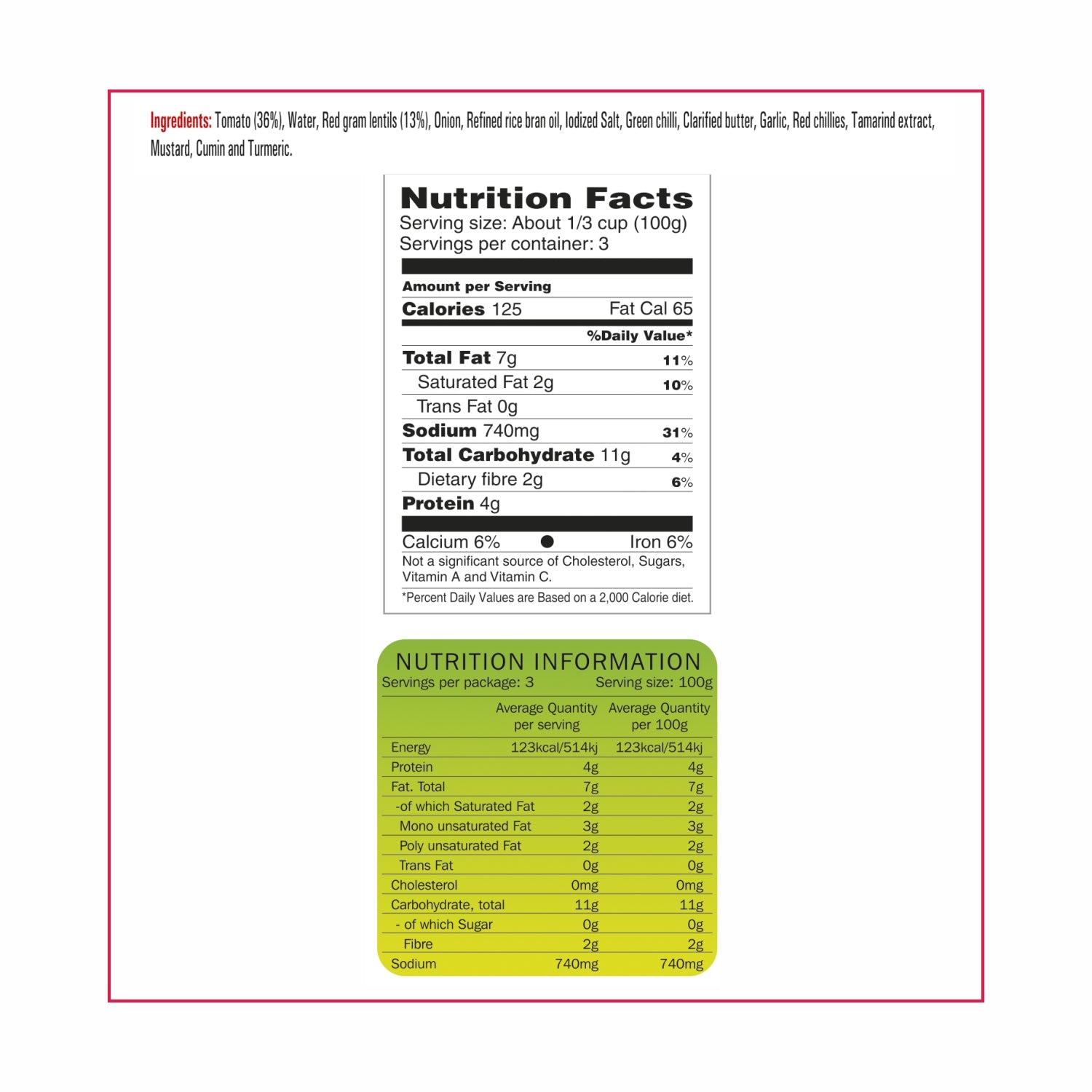 Ingredients: Tomato (36%), Water, Red gram lentils (13%), Onion, Refined rice bran oil, Iodized Salt, Green chilli, Clarified butter, Garlic, Red chillies, Tamarind extract, Mustard, Cumin and Turmeric.

Nutrition Facts
Serving size: About 1/3 cup (100g)
Servings per container: 3

Amount per Serving
Calories 125 Fat Cal 65
%Daily Value*
Total Fat 7g 11%
Saturated Fat 2g 10%
Trans Fat 0g
Sodium 740mg 31%
Total Carbohydrate 11g 4%
Dietary fibre 2g 6%
Protein 4g

Calcium 6% • Iron 6%
Not a significant source of Cholesterol, Sugars, Vitamin A and Vitamin C.
*Percent Daily Values are Based on a 2,000 Calorie diet.

NUTRITION INFORMATION
Servings per package: 3 Serving size: 100g

|  | Average Quantity per serving | Average Quantity per 100g |
|---|---|---|
| Energy | 123kcal/514kj | 123kcal/514kj |
| Protein | 4g | 4g |
| Fat. Total | 7g | 7g |
| -of which Saturated Fat | 2g | 2g |
| Mono unsaturated Fat | 3g | 3g |
| Poly unsaturated Fat | 2g | 2g |
| Trans Fat | 0g | 0g |
| Cholesterol | 0mg | 0mg |
| Carbohydrate, total | 11g | 11g |
| - of which Sugar | 0g | 0g |
| Fibre | 2g | 2g |
| Sodium | 740mg | 740mg |